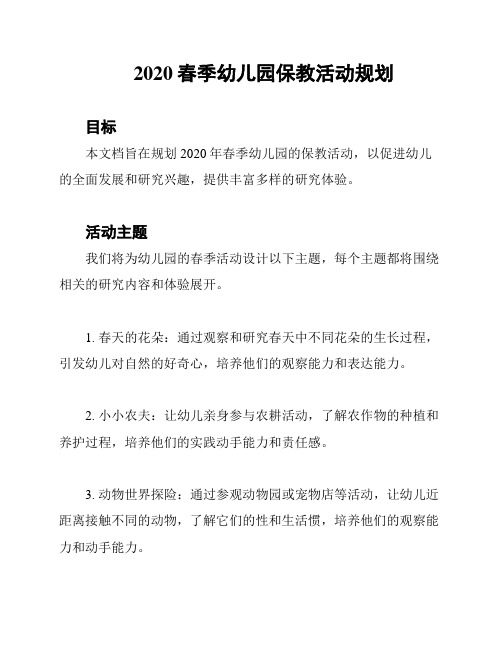 2020 春季幼儿园保教活动规划

目标

本文档旨在规划 2020 年春季幼儿园的保教活动，以促进幼儿的全面发展和研究兴趣，提供丰富多样的研究体验。

活动主题

我们将为幼儿园的春季活动设计以下主题，每个主题都将围绕相关的研究内容和体验展开。

1. 春天的花朵：通过观察和研究春天中不同花朵的生长过程，引发幼儿对自然的好奇心，培养他们的观察能力和表达能力。

2. 小小农夫：让幼儿亲身参与农耕活动，了解农作物的种植和养护过程，培养他们的实践动手能力和责任感。

3. 动物世界探险：通过参观动物园或宠物店等活动，让幼儿近距离接触不同的动物，了解它们的性和生活惯，培养他们的观察能力和动手能力。